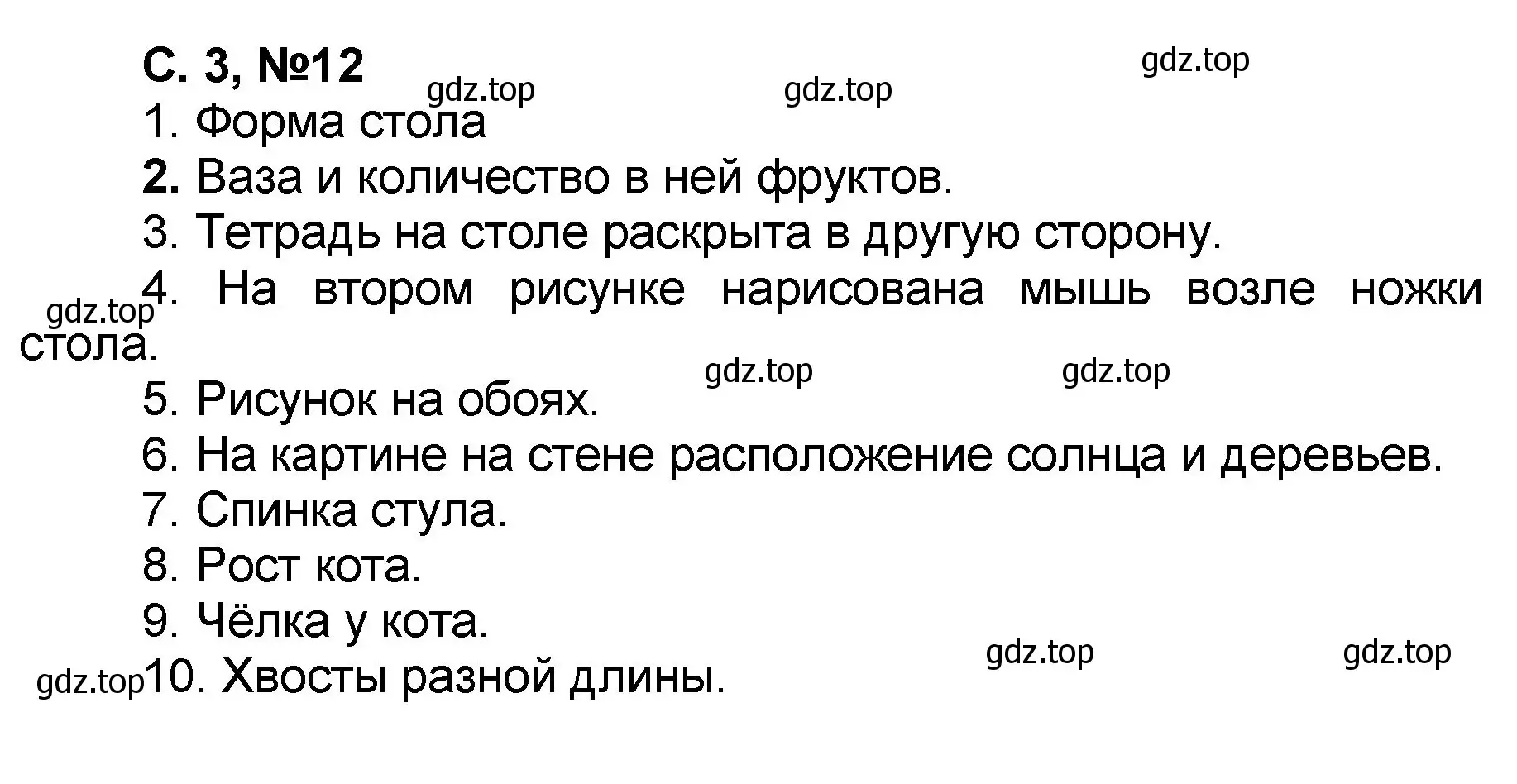 С. 3, №12

gdz.top gdz.top gdz.top

1. Форма стола

2. Ваза и количество в ней фруктов.

3. Тетрадь на столе раскрыта в другую сторону.

4. На втором рисунке нарисована мышь возле ножки стола.

gdz.top

gdz.top gdz.top

5. Рисунок на обоях.

6. На картине на стене расположение солнца и деревьев.

7. Спинка стула.

8. Рост кота.

9. Чёлка у кота.

gdz.top gdz.top

gdz.top

10. Хвосты разной длины.